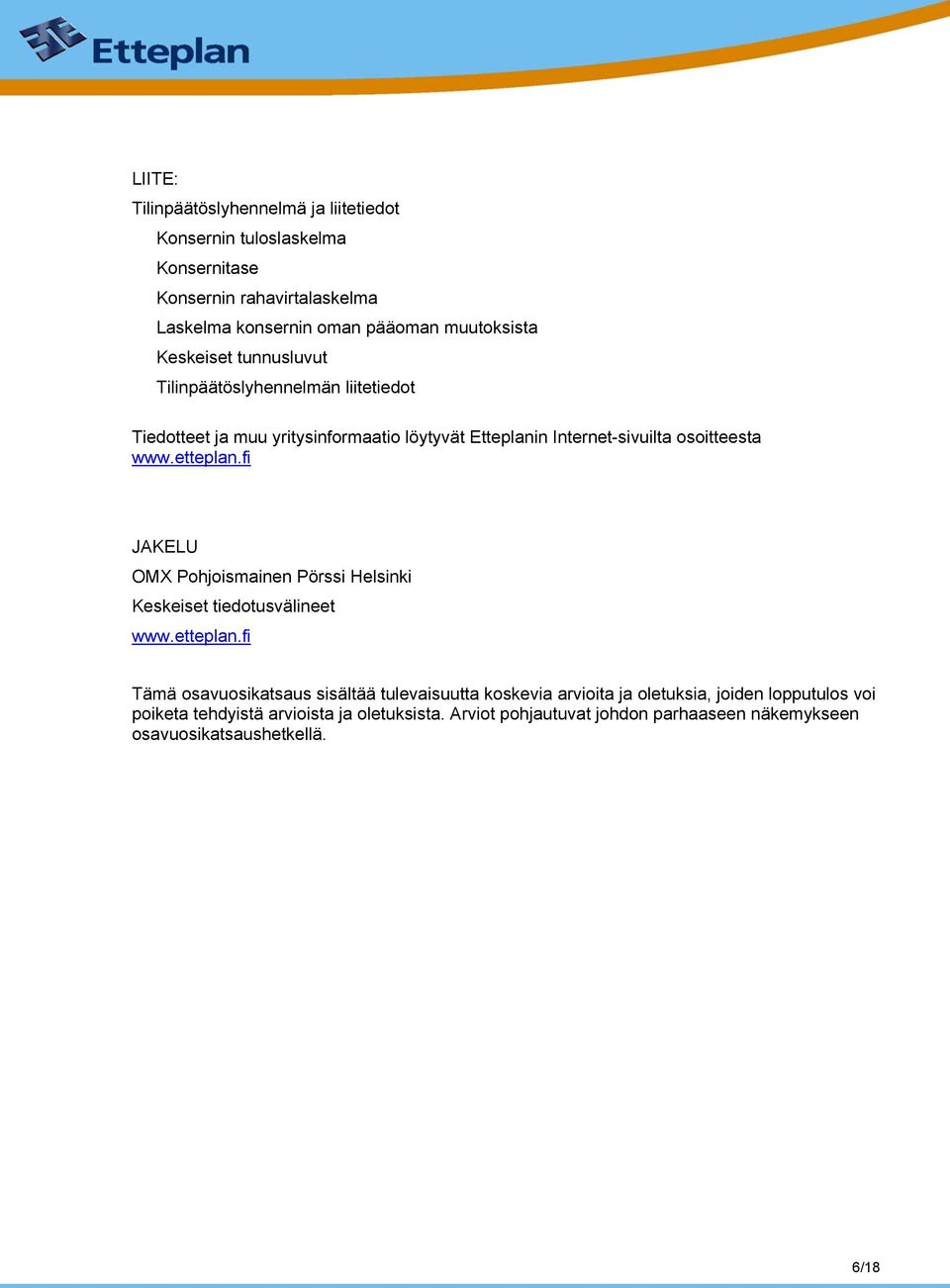 Etteplan

LIITE:

Tilinpäätöslyhennelmä ja liitetiedot

Konsernin tuloslaskelma

Konsernitase

Konsernin rahavirtalaskelma

Laskelma konsernin oman pääoman muutoksista

Keskeiset tunnusluvut

Tilinpäätöslyhennelmän liitetiedot

Tiedotteet ja muu yritysinformaatio löytyvät Etteplanin Internet-sivuilta osoitteesta www.etteplan.fi

JAKELU

OMX Pohjoismainen Pörssi Helsinki

Keskeiset tiedotusvälineet

www.etteplan.fi

Tämä osavuosikatsaus sisältää tulevaisuutta koskevia arvioita ja oletuksia, joiden lopputulos voi poiketa tehdyistä arvioista ja oletuksista. Arviot pohjautuvat johdon parhaaseen näkemykseen osavuosikatsaushetkellä.

6/18